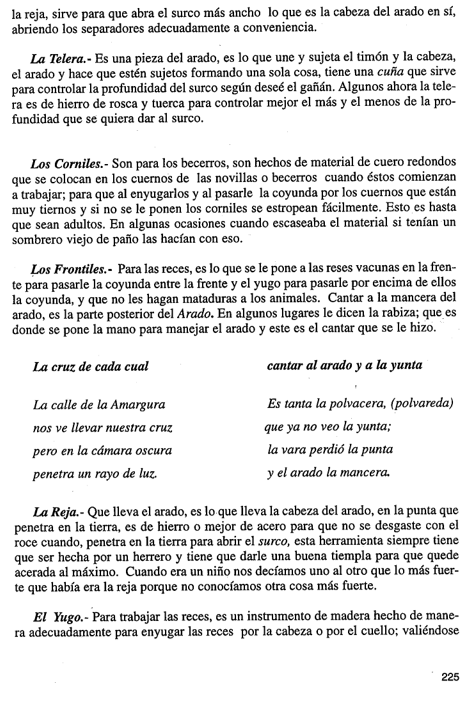 la reja, sirve para que abra el surco más ancho lo que es la cabeza del arado en sí, abriendo los separadores adecuadamente a conveniencia.

La Telera.- Es una pieza del arado, es lo que une y sujeta el timón y la cabeza, el arado y hace que estén sujetos formando una sola cosa, tiene una cuña que sirve para controlar la profundidad del surco según deseé el gañán. Algunos ahora la telera es de hierro de rosca y tuerca para controlar mejor el más y el menos de la profundidad que se quiera dar al surco.

Los Corniles.- Son para los becerros, son hechos de material de cuero redondos que se colocan en los cuernos de las novillas o becerros cuando éstos comienzan a trabajar; para que al enyugarlos y al pasarle la coyunda por los cuernos que están muy tiernos y si no se le ponen los corniles se estropean fácilmente. Esto es hasta que sean adultos. En algunas ocasiones cuando escaseaba el material si tenían un sombrero viejo de paño las hacían con eso.

Los Frontiles.- Para las reces, es lo que se le pone a las reses vacunas en la frente para pasarle la coyunda entre la frente y el yugo para pasarle por encima de ellos la coyunda, y que no les hagan mataduras a los animales. Cantar a la mancera del arado, es la parte posterior del Arado. En algunos lugares le dicen la rabiza; que es donde se pone la mano para manejar el arado y este es el cantar que se le hizo.

La cruz de cada cual

La calle de la Amargura
nos ve llevar nuestra cruz
pero en la cámara oscura
penetra un rayo de luz.

cantar al arado y a la yunta

Es tanta la polvacera, (polvareda)
que ya no veo la yunta;
la vara perdió la punta
y el arado la mancera.

La Reja.- Que lleva el arado, es lo que lleva la cabeza del arado, en la punta que penetra en la tierra, es de hierro o mejor de acero para que no se desgaste con el roce cuando, penetra en la tierra para abrir el surco, esta herramienta siempre tiene que ser hecha por un herrero y tiene que darle una buena tiempla para que quede acerada al máximo. Cuando era un niño nos decíamos uno al otro que lo más fuerte que había era la reja porque no conocíamos otra cosa más fuerte.

El Yugo.- Para trabajar las reces, es un instrumento de madera hecho de manera adecuadamente para enyugar las reces por la cabeza o por el cuello; valiéndose

225